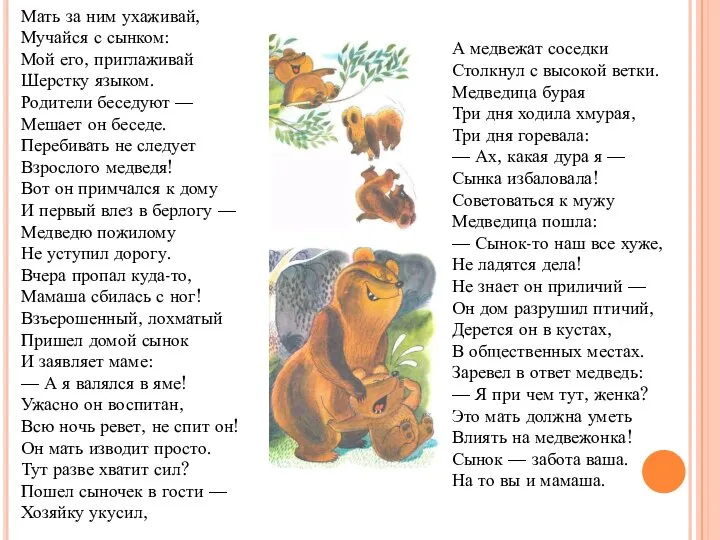 Мать за ним ухаживай,
Мучайся с сынком:
Мой его, приглаживай
Шерстку языком.
Родители беседуют —
Мешает он беседе.
Перебивать не следует
Взрослого медведя!
Вот он примчался к дому
И первый влез в берлогу —
Медведю пожилому
Не уступил дорогу.
Вчера пропал куда-то,
Мамаша сбилась с ног!
Взъерошенный, лохматый
Пришел домой сынок
И заявляет маме:
— А я валялся в яме!
Ужасно он воспитан,
Всю ночь ревет, не спит он!
Он мать изводит просто.
Тут разве хватит сил?
Пошел сыночек в гости —
Хозяйку укусил,

А медвежат соседки
Столкнул с высокой ветки.
Медведица бурая
Три дня ходила хмурая,
Три дня горевала:
— Ах, какая дура я —
Сынка избаловала!
Советоваться к мужу
Медведица пошла:
— Сынок-то наш все хуже,
Не ладятся дела!
Не знает он приличий —
Он дом разрушил птичий,
Дерется он в кустах,
В общественных местах.
Заревел в ответ медведь:
— Я при чем тут, женка?
Это мать должна уметь
Влиять на медвежонка!
Сынок — забота ваша.
На то вы и мамаша.